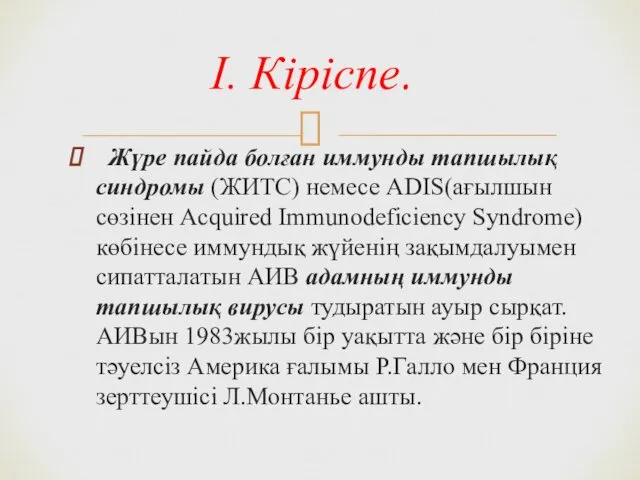 I. Кіріспе.

Жүре пайда болған иммунды тапшылық синдромы (ЖИТС) немесе ADIS(ағылшын сөзінен Acquired Immunodeficiency Syndrome) көбінесе иммундық жүйенің зақымдалуымен сипатталатын АИВ адамның иммунды тапшылық вирусы тудыратын ауыр сырқат. АИВын 1983жылы бір уақытта және бір біріне тәуелсіз Америка ғалымы Р.Галло мен Франция зерттеушісі Л.Монтанье ашты.